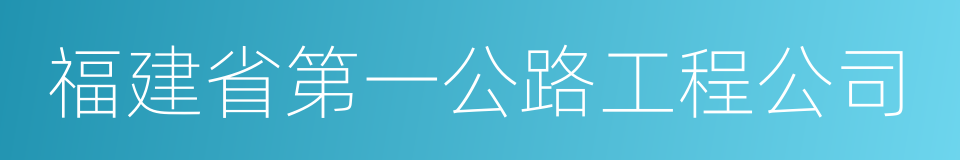 福建省第一公路工程公司